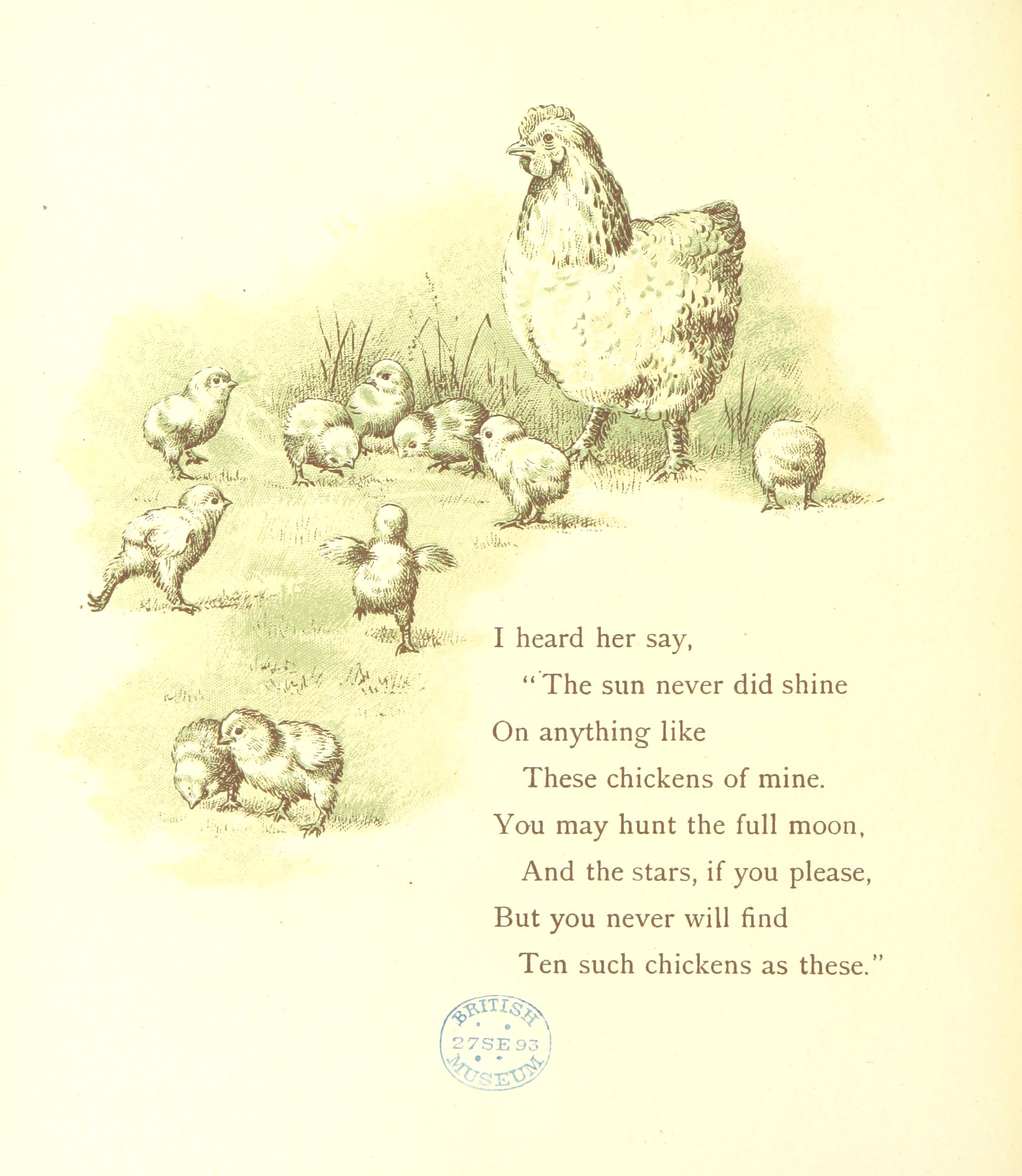 I heard her say,

"The sun never did shine

On anything like

These chickens of mine.

You may hunt the full moon,

And the stars, if you please,

But you never will find

Ten such chickens as these."

BRITISH
27SE93
MUSEUM